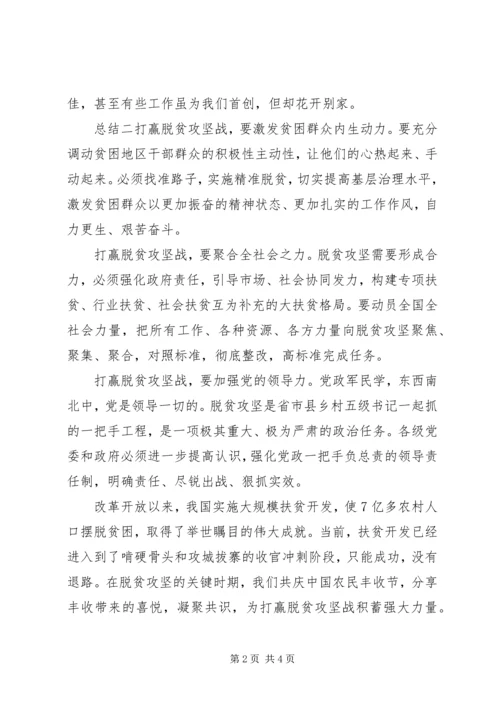 佳，甚至有些工作虽为我们首创，但却花开别家。

总结二打赢脱贫攻坚战，要激发贫困群众内生动力。要充分调动贫困地区干部群众的积极性主动性，让他们的心热起来、手动起来。必须找准路子，实施精准脱贫，切实提高基层治理水平，激发贫困群众以更加振奋的精神状态、更加扎实的工作作风，自力更生、艰苦奋斗。

打赢脱贫攻坚战，要聚合全社会之力。脱贫攻坚需要形成合力，必须强化政府责任，引导市场、社会协同发力，构建专项扶贫、行业扶贫、社会扶贫互为补充的大扶贫格局。要动员全国全社会力量，把所有工作、各种资源、各方力量向脱贫攻坚聚焦、聚集、聚合，对照标准，彻底整改，高标准完成任务。

打赢脱贫攻坚战，要加强党的领导力。党政军民学，东西南北中，党是领导一切的。脱贫攻坚是省市县乡村五级书记一起抓的一把手工程，是一项极其重大、极为严肃的政治任务。各级党委和政府必须进一步提高认识，强化党政一把手负总责的领导责任制，明确责任、尽锐出战、狠抓实效。

改革开放以来，我国实施大规模扶贫开发，使7亿多农村人口摆脱贫困，取得了举世瞩目的伟大成就。当前，扶贫开发已经进入到了啃硬骨头和攻城拔寨的收官冲刺阶段，只能成功，没有退路。在脱贫攻坚的关键时期，我们共庆中国农民丰收节，分享丰收带来的喜悦，凝聚共识，为打赢脱贫攻坚战积蓄强大力量。

第2页 共4页